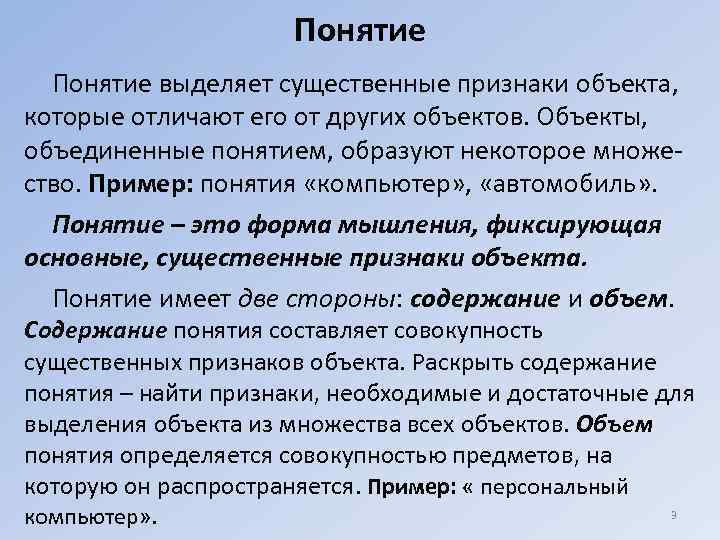 Понятие

Понятие выделяет существенные признаки объекта, которые отличают его от других объектов. Объекты, объединенные понятием, образуют некоторое множество. Пример: понятия «компьютер», «автомобиль».

Понятие – это форма мышления, фиксирующая основные, существенные признаки объекта.

Понятие имеет две стороны: содержание и объем. Содержание понятия составляет совокупность существенных признаков объекта. Раскрыть содержание понятия – найти признаки, необходимые и достаточные для выделения объекта из множества всех объектов. Объем понятия определяется совокупностью предметов, на которую он распространяется. Пример: « персональный компьютер».

9